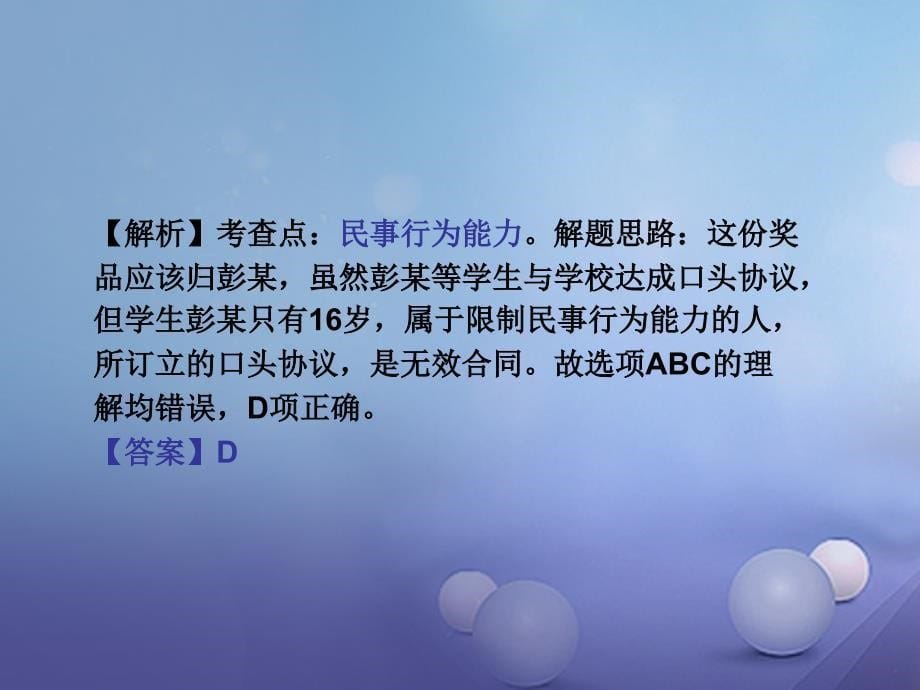 【解析】考查点：民事行为能力。解题思路：这份奖品应该归彭某，虽然彭某等学生与学校达成口头协议，但学生彭某只有16岁，属于限制民事行为能力的人，所订立的口头协议，是无效合同。故选项ABC的理解均错误，D项正确。
【答案】D